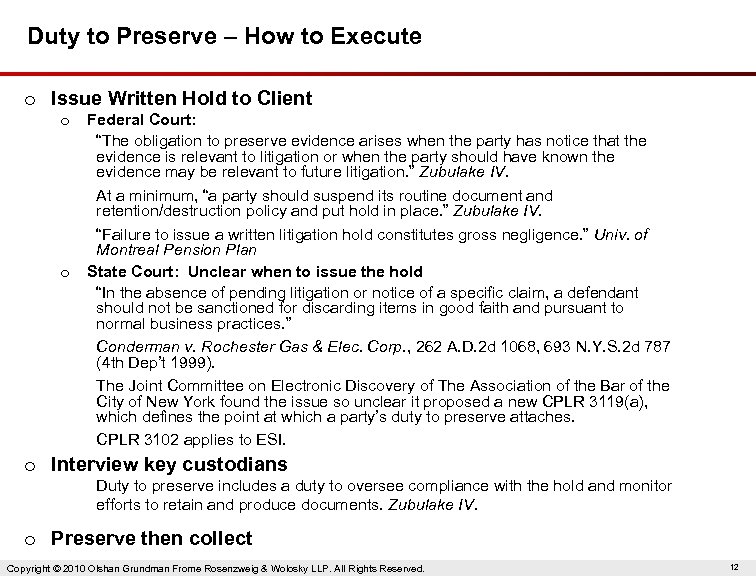 Duty to Preserve – How to Execute

o Issue Written Hold to Client

o Federal Court:

"The obligation to preserve evidence arises when the party has notice that the evidence is relevant to litigation or when the party should have known the evidence may be relevant to future litigation." Zubulake IV.

At a minimum, "a party should suspend its routine document and retention/destruction policy and put hold in place." Zubulake IV.

"Failure to issue a written litigation hold constitutes gross negligence." Univ. of Montreal Pension Plan

o State Court: Unclear when to issue the hold

"In the absence of pending litigation or notice of a specific claim, a defendant should not be sanctioned for discarding items in good faith and pursuant to normal business practices."

Conderman v. Rochester Gas & Elec. Corp., 262 A.D.2d 1068, 693 N.Y.S.2d 787 (4th Dep't 1999).

The Joint Committee on Electronic Discovery of The Association of the Bar of the City of New York found the issue so unclear it proposed a new CPLR 3119(a), which defines the point at which a party's duty to preserve attaches.

CPLR 3102 applies to ESI.

o Interview key custodians

Duty to preserve includes a duty to oversee compliance with the hold and monitor efforts to retain and produce documents. Zubulake IV.

o Preserve then collect

Copyright © 2010 Olshan Grundman Frome Rosenzweig & Wolosky LLP. All Rights Reserved.

12